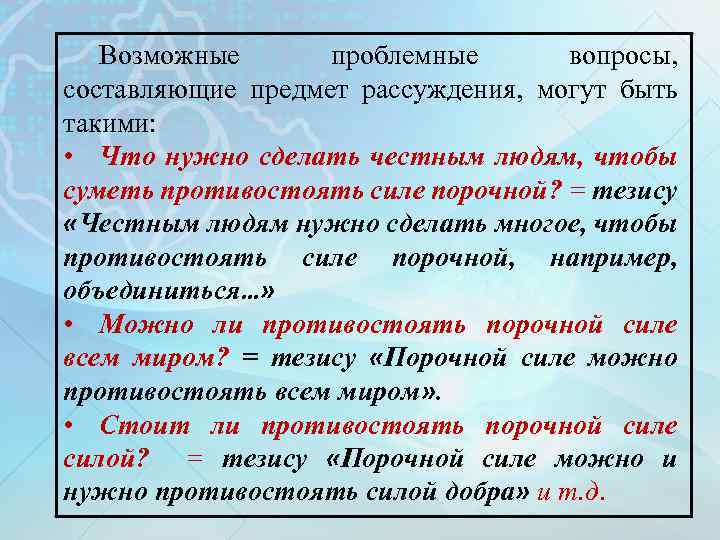 Возможные проблемные вопросы, составляющие предмет рассуждения, могут быть такими:

• Что нужно сделать честным людям, чтобы суметь противостоять силе порочной? = тезису «Честным людям нужно сделать многое, чтобы противостоять силе порочной, например, объединиться…»

• Можно ли противостоять порочной силе всем миром? = тезису «Порочной силе можно противостоять всем миром».

• Стоит ли противостоять порочной силе силой? = тезису «Порочной силе можно и нужно противостоять силой добра» и т.д.